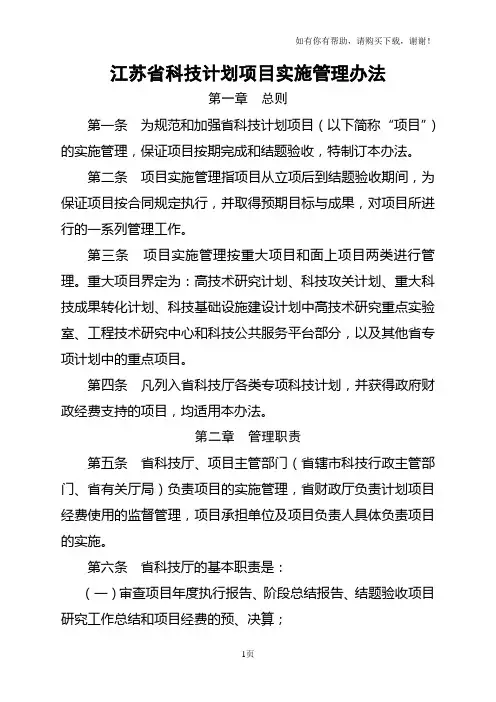 如有你有帮助，请购买下载，谢谢！

江苏省科技计划项目实施管理办法

第一章　总则

第一条　为规范和加强省科技计划项目（以下简称“项目”）的实施管理，保证项目按期完成和结题验收，特制订本办法。

第二条　项目实施管理指项目从立项后到结题验收期间，为保证项目按合同规定执行，并取得预期目标与成果，对项目所进行的一系列管理工作。

第三条　项目实施管理按重大项目和面上项目两类进行管理。重大项目界定为：高技术研究计划、科技攻关计划、重大科技成果转化计划、科技基础设施建设计划中高技术研究重点实验室、工程技术研究中心和科技公共服务平台部分，以及其他省专项计划中的重点项目。

第四条　凡列入省科技厅各类专项科技计划，并获得政府财政经费支持的项目，均适用本办法。

第二章　管理职责

第五条　省科技厅、项目主管部门（省辖市科技行政主管部门、省有关厅局）负责项目的实施管理，省财政厅负责计划项目经费使用的监督管理，项目承担单位及项目负责人具体负责项目的实施。

第六条　省科技厅的基本职责是：

（一）审查项目年度执行报告、阶段总结报告、结题验收项目研究工作总结和项目经费的预、决算；

1页